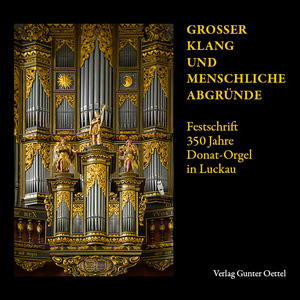 GROSSER KLANG UND MENSCHLICHE ABGRÜNDE

Festschrift 350 Jahre Donat-Orgel in Luckau

Verlag Gunter Oettel